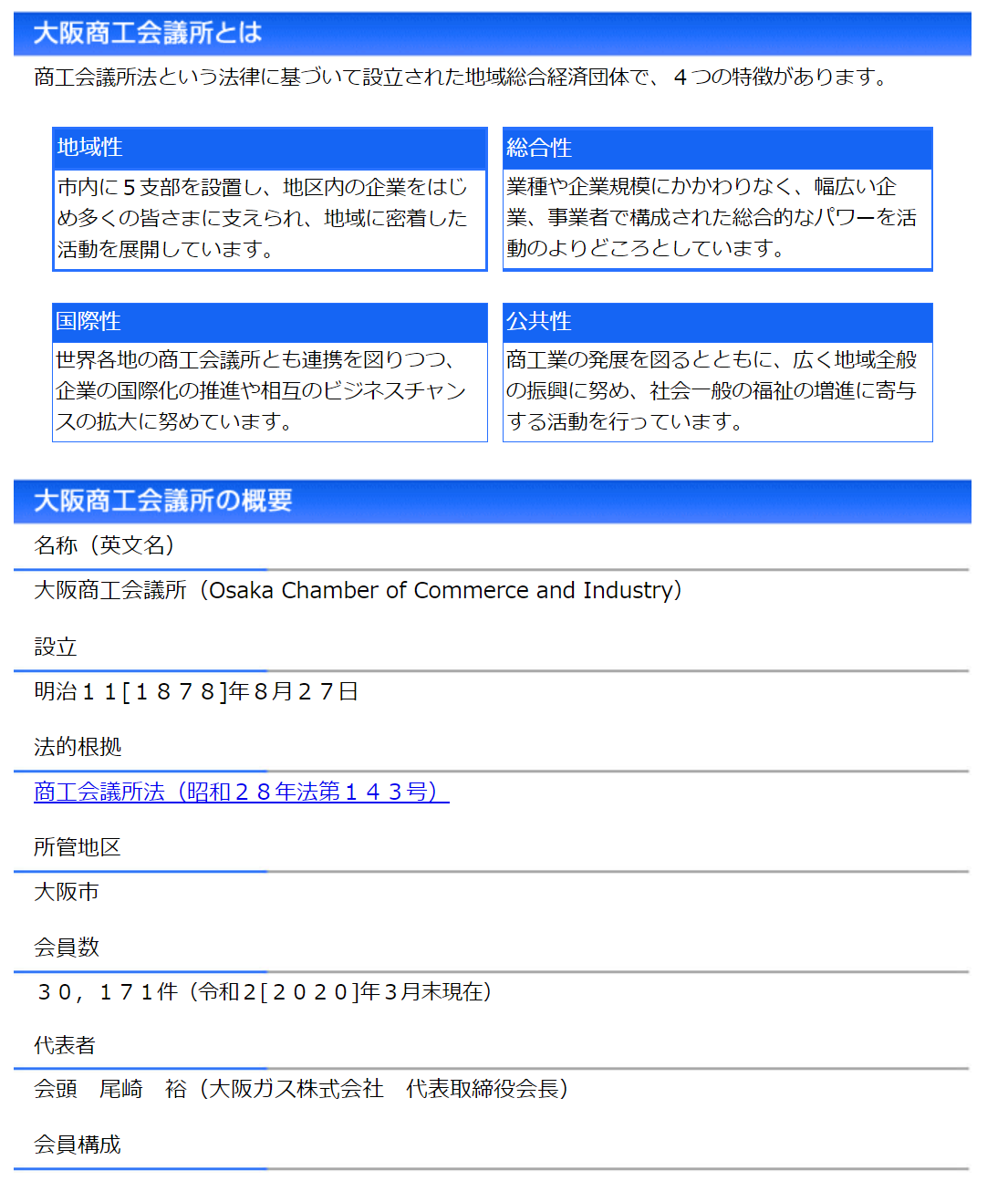 大阪商工会議所とは

商工会議所法という法律に基づいて設立された地域総合経済団体で、４つの特徴があります。

地域性

市内に５支部を設置し、地区内の企業をはじめ多くの皆さまに支えられ、地域に密着した活動を展開しています。

総合性

業種や企業規模にかかわりなく、幅広い企業、事業者で構成された総合的なパワーを活動のよりどころとしています。

国際性

世界各地の商工会議所とも連携を図りつつ、企業の国際化の推進や相互のビジネスチャンスの拡大に努めています。

公共性

商工業の発展を図るとともに、広く地域全般の振興に努め、社会一般の福祉の増進に寄与する活動を行っています。

大阪商工会議所の概要

名称（英文名）

大阪商工会議所（Osaka Chamber of Commerce and Industry）

設立

明治１１[１８７８]年８月２７日

法的根拠

商工会議所法（昭和２８年法第１４３号）

所管地区

大阪市

会員数

３０，１７１件（令和２[２０２０]年３月末現在）

代表者

会頭　尾崎　裕（大阪ガス株式会社　代表取締役会長）

会員構成